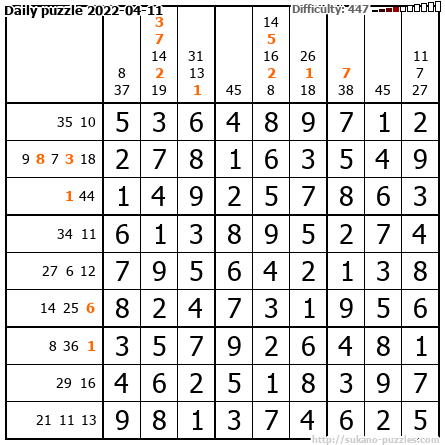 Daily puzzle 2022-04-11

Difficulty: 447

| | 8 37 | 3 7 14 2 19 | 31 13 1 | 45 | 14 5 16 2 8 | 26 1 18 | 7 38 | 45 | 11 7 27 |
|---|---|---|---|---|---|---|---|---|---|
| 35 10 | 5 | 3 | 6 | 4 | 8 | 9 | 7 | 1 | 2 |
| 9 8 7 3 18 | 2 | 7 | 8 | 1 | 6 | 3 | 5 | 4 | 9 |
| 1 44 | 1 | 4 | 9 | 2 | 5 | 7 | 8 | 6 | 3 |
| 34 11 | 6 | 1 | 3 | 8 | 9 | 5 | 2 | 7 | 4 |
| 27 6 12 | 7 | 9 | 5 | 6 | 4 | 2 | 1 | 3 | 8 |
| 14 25 6 | 8 | 2 | 4 | 7 | 3 | 1 | 9 | 5 | 6 |
| 8 36 1 | 3 | 5 | 7 | 9 | 2 | 6 | 4 | 8 | 1 |
| 29 16 | 4 | 6 | 2 | 5 | 1 | 8 | 3 | 9 | 7 |
| 21 11 13 | 9 | 8 | 1 | 3 | 7 | 4 | 6 | 2 | 5 |

http://sukano-puzzles.com